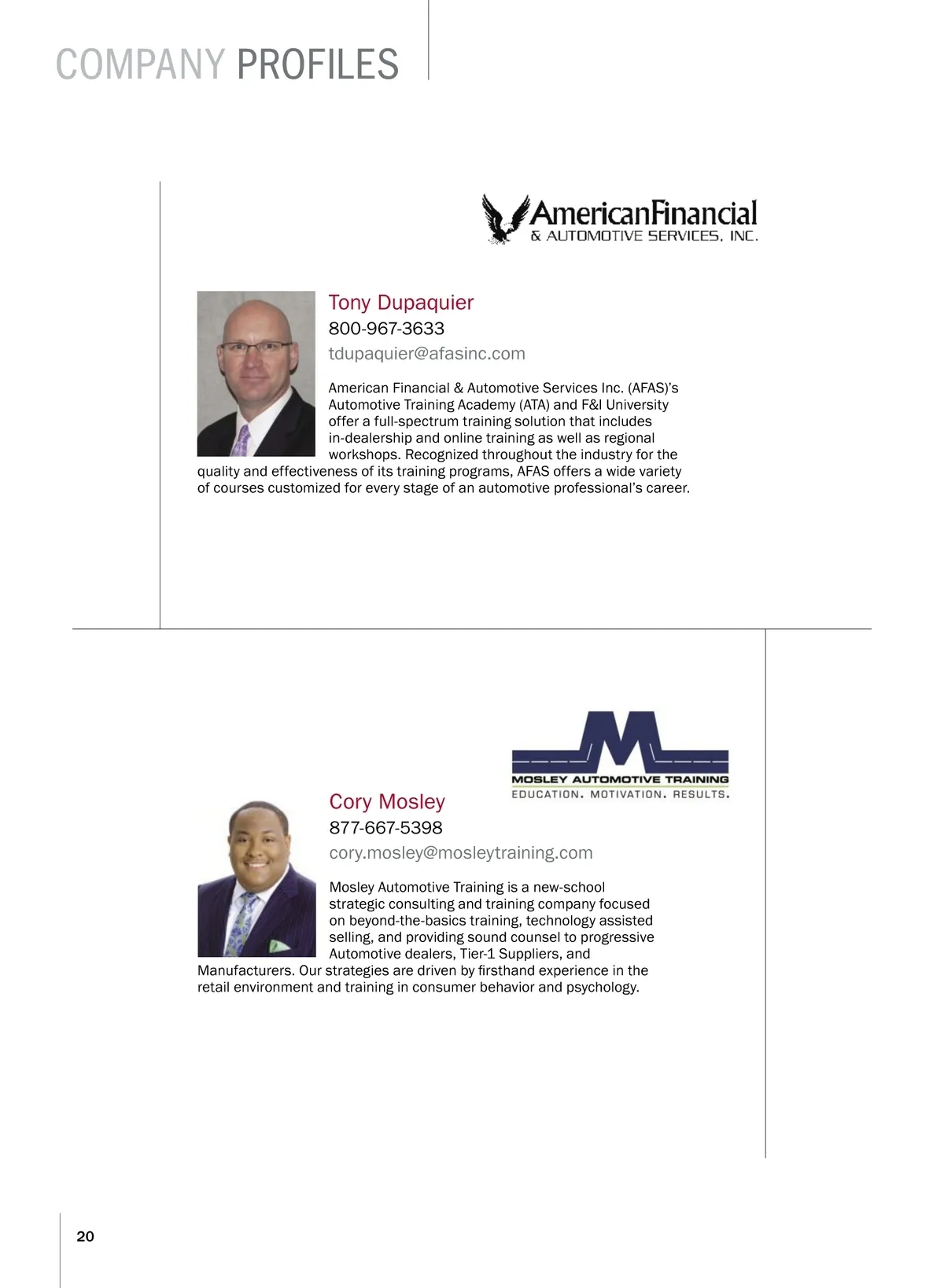 COMPANY PROFILES

AmericanFinancial
& AUTOMOTIVE SERVICES, INC.

Tony Dupaquier
800-967-3633
tdupaquier@afasinc.com

American Financial & Automotive Services Inc. (AFAS)'s Automotive Training Academy (ATA) and F&I University offer a full-spectrum training solution that includes in-dealership and online training as well as regional workshops. Recognized throughout the industry for the quality and effectiveness of its training programs, AFAS offers a wide variety of courses customized for every stage of an automotive professional's career.

M
MOSLEY AUTOMOTIVE TRAINING
EDUCATION. MOTIVATION. RESULTS.

Cory Mosley
877-667-5398
cory.mosley@mosleytraining.com

Mosley Automotive Training is a new-school strategic consulting and training company focused on beyond-the-basics training, technology assisted selling, and providing sound counsel to progressive Automotive dealers, Tier-1 Suppliers, and Manufacturers. Our strategies are driven by firsthand experience in the retail environment and training in consumer behavior and psychology.

20